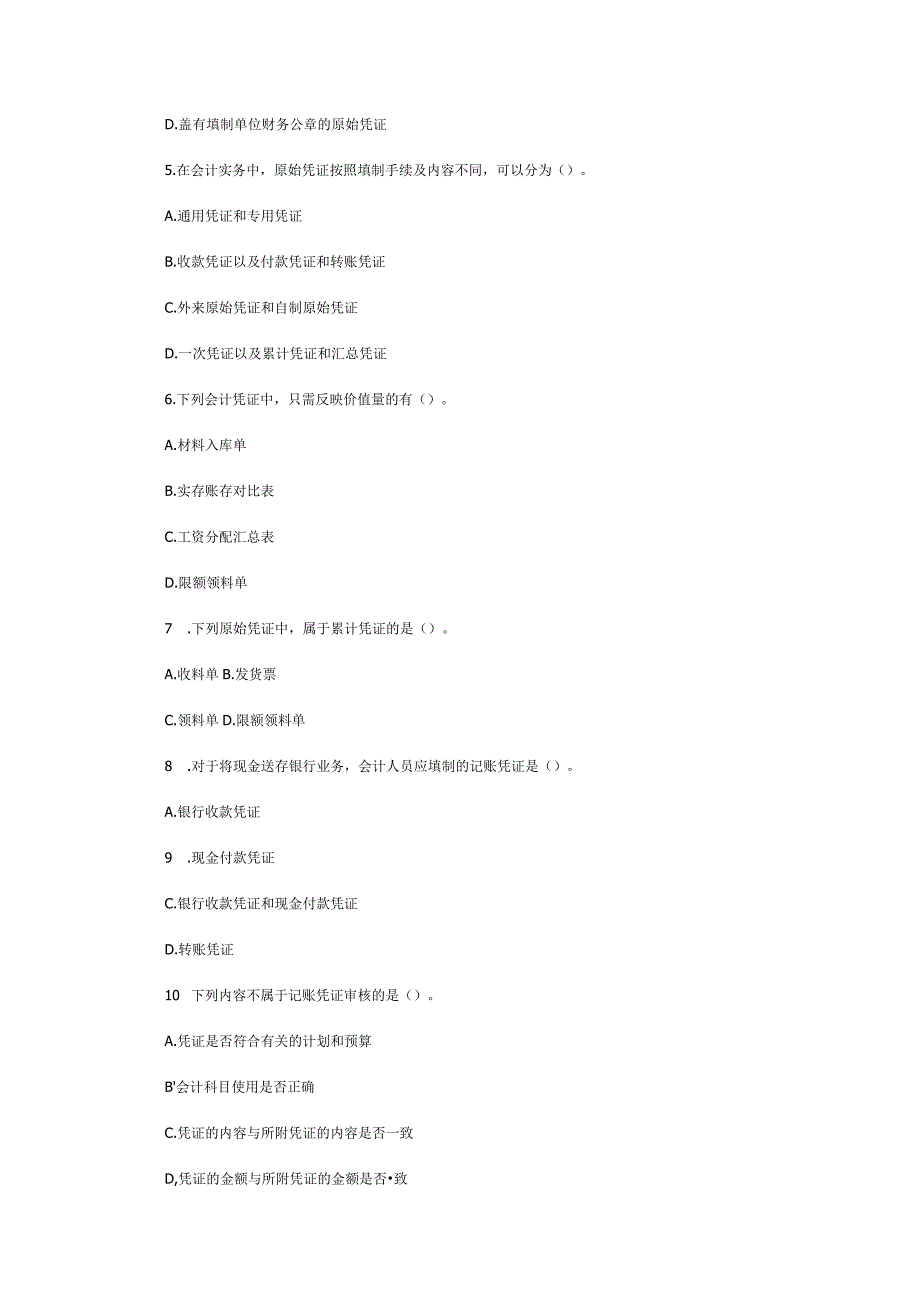 D.盖有填制单位财务公章的原始凭证

5.在会计实务中，原始凭证按照填制手续及内容不同，可以分为（）。

A.通用凭证和专用凭证

B.收款凭证以及付款凭证和转账凭证

C.外来原始凭证和自制原始凭证

D.一次凭证以及累计凭证和汇总凭证

6.下列会计凭证中，只需反映价值量的有（）。

A.材料入库单

B.实存账存对比表

C.工资分配汇总表

D.限额领料单

7 .下列原始凭证中，属于累计凭证的是（）。

A.收料单 B.发货票

C.领料单 D.限额领料单

8 .对于将现金送存银行业务，会计人员应填制的记账凭证是（）。

A.银行收款凭证

9 .现金付款凭证

C.银行收款凭证和现金付款凭证

D.转账凭证

10 下列内容不属于记账凭证审核的是（）。

A.凭证是否符合有关的计划和预算

B'会计科目使用是否正确

C.凭证的内容与所附凭证的内容是否一致

D,凭证的金额与所附凭证的金额是否•致